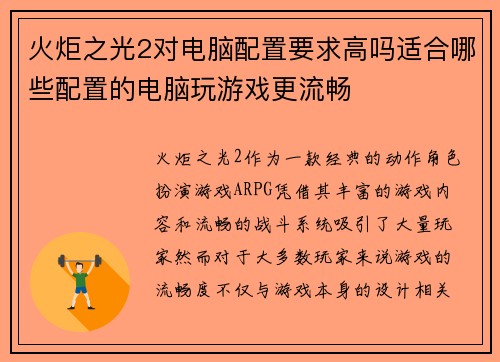 火炬之光2对电脑配置要求高吗适合哪些配置的电脑玩游戏更流畅

火炬之光2作为一款经典的动作角色扮演游戏ARPG凭借其丰富的游戏内容和流畅的战斗系统吸引了大量玩家然而对于大多数玩家来说游戏的流畅度不仅与游戏本身的设计相关